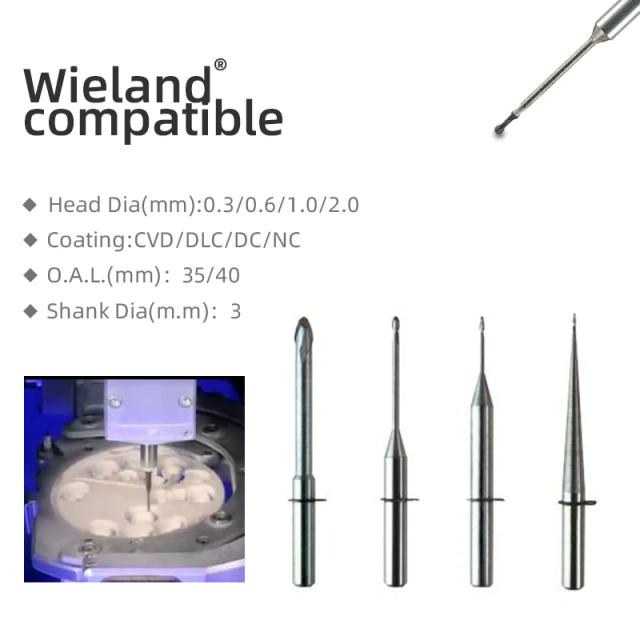 Wieland®
compatible

◆ Head Dia(mm):0.3/0.6/1.0/2.0
◆ Coating:CVD/DLC/DC/NC
◆ O.A.L.(mm): 35/40
◆ Shank Dia(m.m): 3